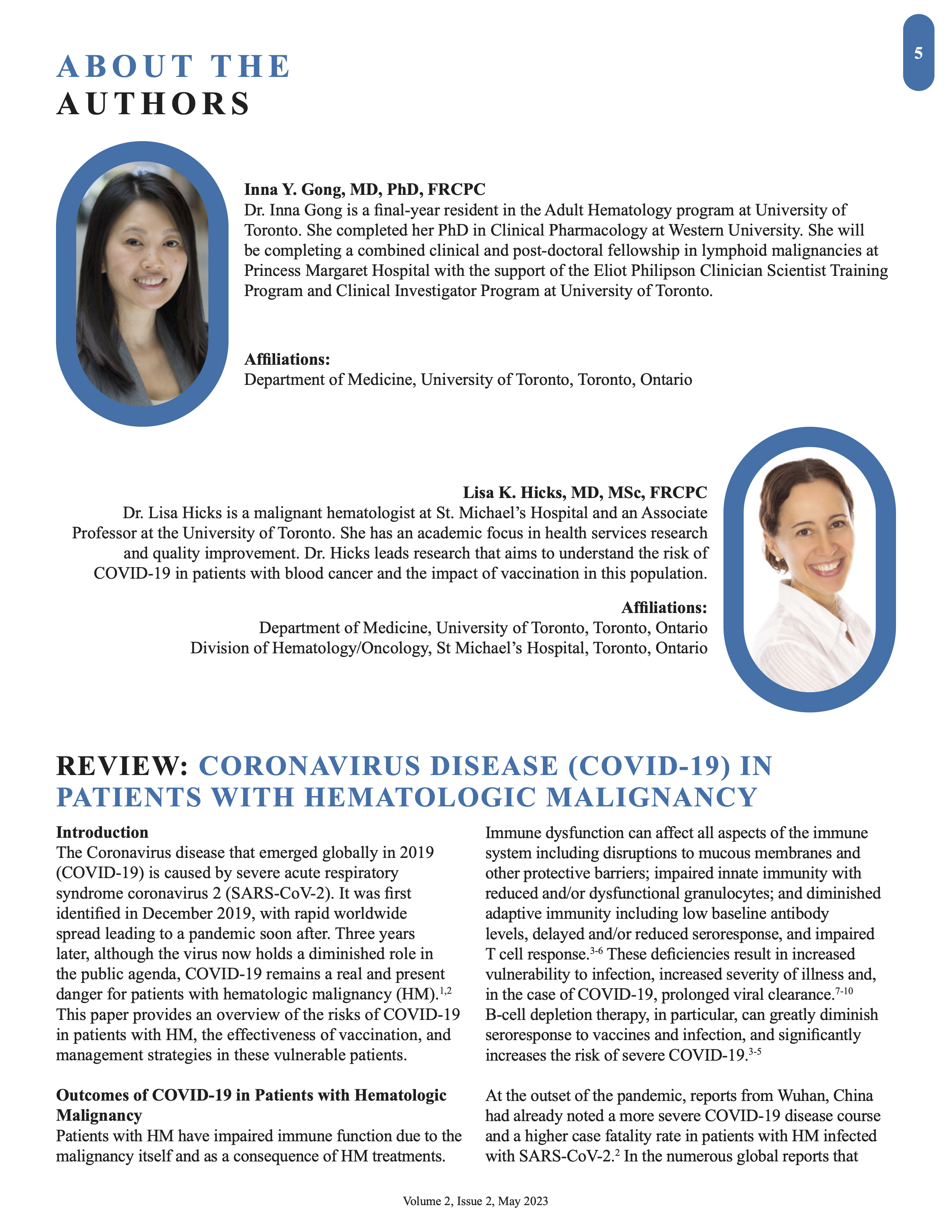 5

ABOUT THE AUTHORS

Inna Y. Gong, MD, PhD, FRCPC
Dr. Inna Gong is a final-year resident in the Adult Hematology program at University of Toronto. She completed her PhD in Clinical Pharmacology at Western University. She will be completing a combined clinical and post-doctoral fellowship in lymphoid malignancies at Princess Margaret Hospital with the support of the Eliot Philipson Clinician Scientist Training Program and Clinical Investigator Program at University of Toronto.

Affiliations:
Department of Medicine, University of Toronto, Toronto, Ontario

Lisa K. Hicks, MD, MSc, FRCPC
Dr. Lisa Hicks is a malignant hematologist at St. Michael's Hospital and an Associate Professor at the University of Toronto. She has an academic focus in health services research and quality improvement. Dr. Hicks leads research that aims to understand the risk of COVID-19 in patients with blood cancer and the impact of vaccination in this population.

Affiliations:
Department of Medicine, University of Toronto, Toronto, Ontario
Division of Hematology/Oncology, St Michael's Hospital, Toronto, Ontario

REVIEW: CORONAVIRUS DISEASE (COVID-19) IN PATIENTS WITH HEMATOLOGIC MALIGNANCY

Introduction
The Coronavirus disease that emerged globally in 2019 (COVID-19) is caused by severe acute respiratory syndrome coronavirus 2 (SARS-CoV-2). It was first identified in December 2019, with rapid worldwide spread leading to a pandemic soon after. Three years later, although the virus now holds a diminished role in the public agenda, COVID-19 remains a real and present danger for patients with hematologic malignancy (HM).$^{1,2}$ This paper provides an overview of the risks of COVID-19 in patients with HM, the effectiveness of vaccination, and management strategies in these vulnerable patients.

Outcomes of COVID-19 in Patients with Hematologic Malignancy
Patients with HM have impaired immune function due to the malignancy itself and as a consequence of HM treatments.

Immune dysfunction can affect all aspects of the immune system including disruptions to mucous membranes and other protective barriers; impaired innate immunity with reduced and/or dysfunctional granulocytes; and diminished adaptive immunity including low baseline antibody levels, delayed and/or reduced seroresponse, and impaired T cell response.$^{3-6}$ These deficiencies result in increased vulnerability to infection, increased severity of illness and, in the case of COVID-19, prolonged viral clearance.$^{7-10}$ B-cell depletion therapy, in particular, can greatly diminish seroresponse to vaccines and infection, and significantly increases the risk of severe COVID-19.$^{3-5}$

At the outset of the pandemic, reports from Wuhan, China had already noted a more severe COVID-19 disease course and a higher case fatality rate in patients with HM infected with SARS-CoV-2.$^{2}$ In the numerous global reports that

Volume 2, Issue 2, May 2023